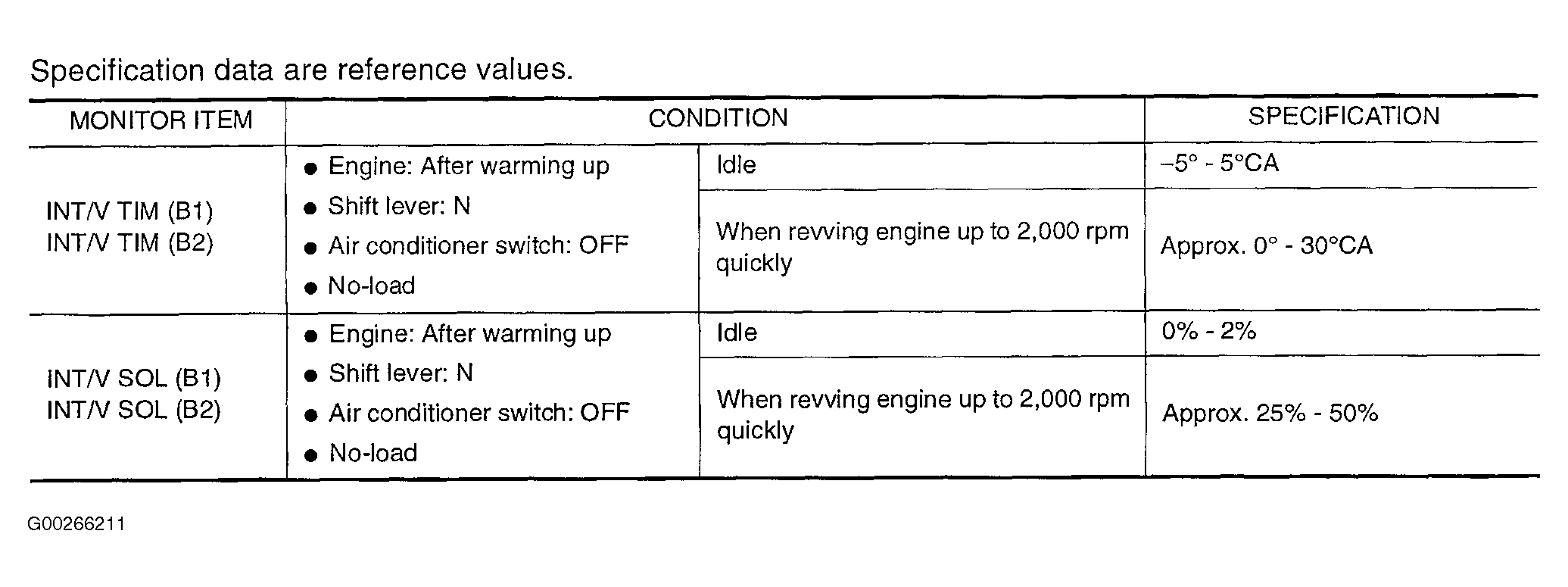 Specification data are reference values.

| MONITOR ITEM | CONDITION | | SPECIFICATION |
|---|---|---|---|
| INT/V TIM (B1) INT/V TIM (B2) | ● Engine: After warming up ● Shift lever: N ● Air conditioner switch: OFF ● No-load | Idle | –5° - 5°CA |
| | | When revving engine up to 2,000 rpm quickly | Approx. 0° - 30°CA |
| INT/V SOL (B1) INT/V SOL (B2) | ● Engine: After warming up ● Shift lever: N ● Air conditioner switch: OFF ● No-load | Idle | 0% - 2% |
| | | When revving engine up to 2,000 rpm quickly | Approx. 25% - 50% |

G00266211